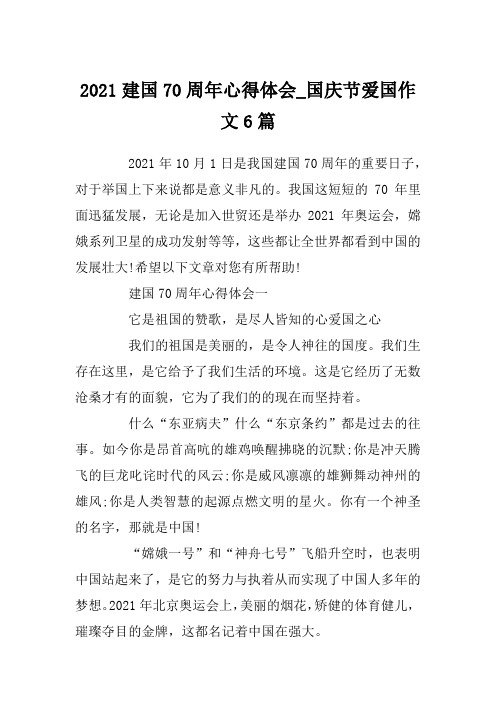 2021 建国 70 周年心得体会_国庆节爱国作文 6 篇

2021 年 10 月 1 日是我国建国 70 周年的重要日子，对于举国上下来说都是意义非凡的。我国这短短的 70 年里面迅猛发展，无论是加入世贸还是举办 2021 年奥运会，嫦娥系列卫星的成功发射等等，这些都让全世界都看到中国的发展壮大!希望以下文章对您有所帮助!

建国 70 周年心得体会一

它是祖国的赞歌，是尽人皆知的心爱国之心

我们的祖国是美丽的，是令人神往的国度。我们生存在这里，是它给予了我们生活的环境。这是它经历了无数沧桑才有的面貌，它为了我们的的现在而坚持着。

什么“东亚病夫”什么“东京条约”都是过去的往事。如今你是昂首高吭的雄鸡唤醒拂晓的沉默;你是冲天腾飞的巨龙叱诧时代的风云;你是威风凛凛的雄狮舞动神州的雄风;你是人类智慧的起源点燃文明的星火。你有一个神圣的名字，那就是中国!

“嫦娥一号”和“神舟七号”飞船升空时，也表明中国站起来了，是它的努力与执着从而实现了中国人多年的梦想。2021 年北京奥运会上，美丽的烟花，矫健的体育健儿，璀璨夺目的金牌，这都名记着中国在强大。